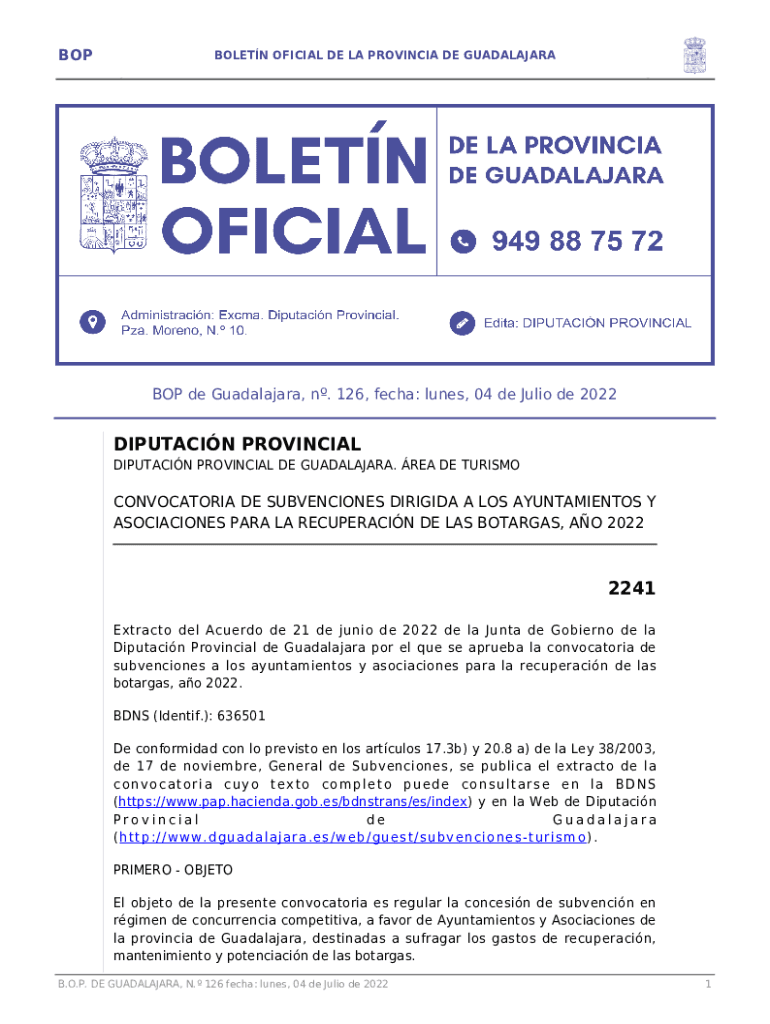 BOP

BOLETÍN OFICIAL DE LA PROVINCIA DE GUADALAJARA

BOLETÍN OFICIAL

DE LA PROVINCIA DE GUADALAJARA

949 88 75 72

Administración: Excma. Diputación Provincial. Pza. Moreno, N.º 10.

Edita: DIPUTACIÓN PROVINCIAL

BOP de Guadalajara, nº. 126, fecha: lunes, 04 de Julio de 2022

DIPUTACIÓN PROVINCIAL

DIPUTACIÓN PROVINCIAL DE GUADALAJARA. ÁREA DE TURISMO

CONVOCATORIA DE SUBVENCIONES DIRIGIDA A LOS AYUNTAMIENTOS Y ASOCIACIONES PARA LA RECUPERACIÓN DE LAS BOTARGAS, AÑO 2022

2241

Extracto del Acuerdo de 21 de junio de 2022 de la Junta de Gobierno de la Diputación Provincial de Guadalajara por el que se aprueba la convocatoria de subvenciones a los ayuntamientos y asociaciones para la recuperación de las botargas, año 2022.

BDNS (Identif.): 636501

De conformidad con lo previsto en los artículos 17.3b) y 20.8 a) de la Ley 38/2003, de 17 de noviembre, General de Subvenciones, se publica el extracto de la convocatoria cuyo texto completo puede consultarse en la BDNS (https://www.pap.hacienda.gob.es/bdnstrans/es/index) y en la Web de Diputación Provincial de Guadalajara (http://www.dguadalajara.es/web/guest/subvenciones-turismo).

PRIMERO - OBJETO

El objeto de la presente convocatoria es regular la concesión de subvención en régimen de concurrencia competitiva, a favor de Ayuntamientos y Asociaciones de la provincia de Guadalajara, destinadas a sufragar los gastos de recuperación, mantenimiento y potenciación de las botargas.

B.O.P. DE GUADALAJARA, N.º 126 fecha: lunes, 04 de Julio de 2022

1